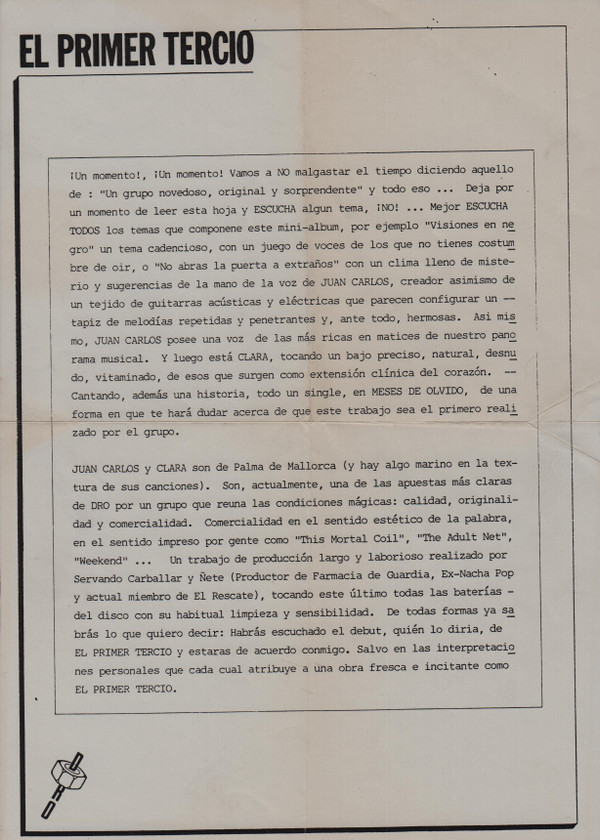 EL PRIMER TERCIO

¡Un momento!, ¡Un momento! Vamos a NO malgastar el tiempo diciendo aquello de : "Un grupo novedoso, original y sorprendente" y todo eso ... Deja por un momento de leer esta hoja y ESCUCHA algun tema, ¡NO! ... Mejor ESCUCHA TODOS los temas que componene este mini-album, por ejemplo "Visiones en negro" un tema cadencioso, con un juego de voces de los que no tienes costumbre de oir, o "No abras la puerta a extraños" con un clima lleno de misterio y sugerencias de la mano de la voz de JUAN CARLOS, creador asimismo de un tejido de guitarras acústicas y eléctricas que parecen configurar un -- tapiz de melodías repetidas y penetrantes y, ante todo, hermosas. Asi mismo, JUAN CARLOS posee una voz de las más ricas en matices de nuestro panorama musical. Y luego está CLARA, tocando un bajo preciso, natural, desnudo, vitaminado, de esos que surgen como extensión clínica del corazón. -- Cantando, además una historia, todo un single, en MESES DE OLVIDO, de una forma en que te hará dudar acerca de que este trabajo sea el primero realizado por el grupo.

JUAN CARLOS y CLARA son de Palma de Mallorca (y hay algo marino en la textura de sus canciones). Son, actualmente, una de las apuestas más claras de DRO por un grupo que reuna las condiciones mágicas: calidad, originalidad y comercialidad. Comercialidad en el sentido estético de la palabra, en el sentido impreso por gente como "This Mortal Coil", "The Adult Net", "Weekend" ... Un trabajo de producción largo y laborioso realizado por Servando Carballar y Ñete (Productor de Farmacia de Guardia, Ex-Nacha Pop y actual miembro de El Rescate), tocando este último todas las baterías - del disco con su habitual limpieza y sensibilidad. De todas formas ya sabrás lo que quiero decir: Habrás escuchado el debut, quién lo diria, de EL PRIMER TERCIO y estaras de acuerdo conmigo. Salvo en las interpretaciones personales que cada cual atribuye a una obra fresca e incitante como EL PRIMER TERCIO.